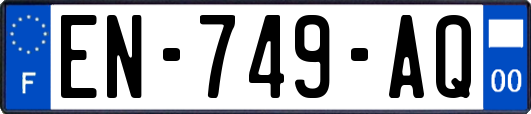 F
EN-749-AQ
00